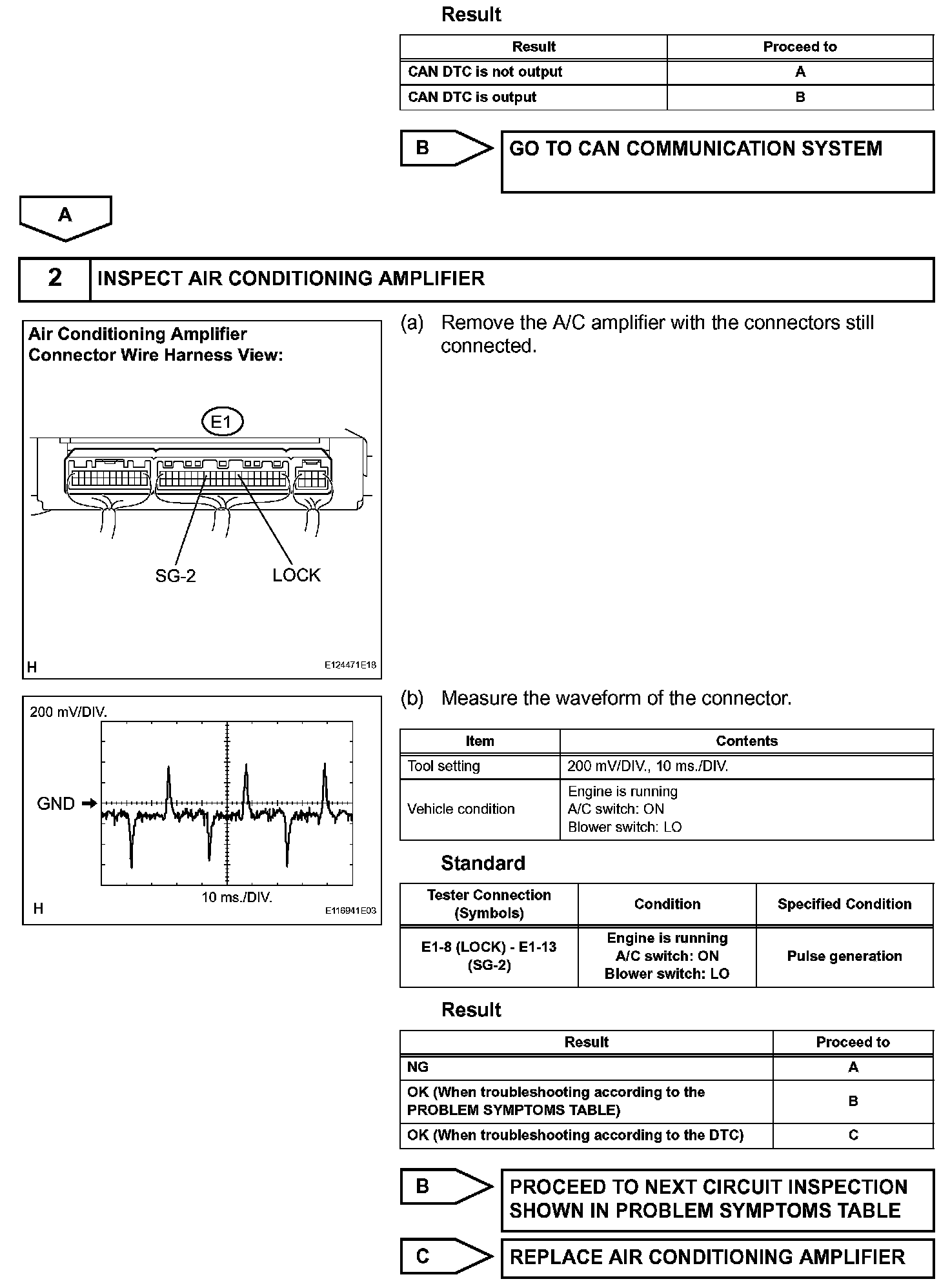 Result

| Result | Proceed to |
|---|---|
| CAN DTC is not output | A |
| CAN DTC is output | B |

B

GO TO CAN COMMUNICATION SYSTEM

A

2 INSPECT AIR CONDITIONING AMPLIFIER

Air Conditioning Amplifier Connector Wire Harness View:

E1

SG-2

LOCK

H

E124471E18

(a) Remove the A/C amplifier with the connectors still connected.

200 mV/DIV.

GND

10 ms./DIV.

H

E116941E03

(b) Measure the waveform of the connector.

| Item | Contents |
|---|---|
| Tool setting | 200 mV/DIV., 10 ms./DIV. |
| Vehicle condition | Engine is running A/C switch: ON Blower switch: LO |

Standard

| Tester Connection (Symbols) | Condition | Specified Condition |
|---|---|---|
| E1-8 (LOCK) - E1-13 (SG-2) | Engine is running A/C switch: ON Blower switch: LO | Pulse generation |

Result

| Result | Proceed to |
|---|---|
| NG | A |
| OK (When troubleshooting according to the PROBLEM SYMPTOMS TABLE) | B |
| OK (When troubleshooting according to the DTC) | C |

B

PROCEED TO NEXT CIRCUIT INSPECTION SHOWN IN PROBLEM SYMPTOMS TABLE

C

REPLACE AIR CONDITIONING AMPLIFIER